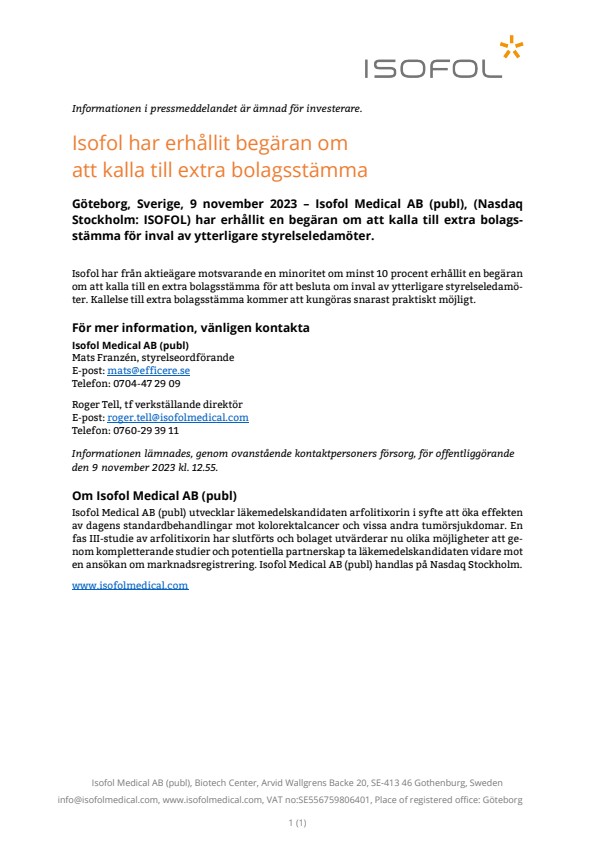 ISOFOL

Informationen i pressmeddelandet är ämnad för investerare.

Isofol har erhållit begäran om att kalla till extra bolagsstämma

Göteborg, Sverige, 9 november 2023 – Isofol Medical AB (publ), (Nasdaq Stockholm: ISOFOL) har erhållit en begäran om att kalla till extra bolagsstämma för inval av ytterligare styrelseledamöter.

Isofol har från aktieägare motsvarande en minoritet om minst 10 procent erhållit en begäran om att kalla till en extra bolagsstämma för att besluta om inval av ytterligare styrelseledamöter. Kallelse till extra bolagsstämma kommer att kungöras snarast praktiskt möjligt.

För mer information, vänligen kontakta

Isofol Medical AB (publ)
Mats Franzén, styrelseordförande
E-post: mats@efficere.se
Telefon: 0704-47 29 09

Roger Tell, tf verkställande direktör
E-post: roger.tell@isofolmedical.com
Telefon: 0760-29 39 11

Informationen lämnades, genom ovanstående kontaktpersoners försorg, för offentliggörande den 9 november 2023 kl. 12.55.

Om Isofol Medical AB (publ)

Isofol Medical AB (publ) utvecklar läkemedelskandidaten arfolitixorin i syfte att öka effekten av dagens standardbehandlingar mot kolorektalcancer och vissa andra tumörsjukdomar. En fas III-studie av arfolitixorin har slutförts och bolaget utvärderar nu olika möjligheter att genom kompletterande studier och potentiella partnerskap ta läkemedelskandidaten vidare mot en ansökan om marknadsregistrering. Isofol Medical AB (publ) handlas på Nasdaq Stockholm.

www.isofolmedical.com

Isofol Medical AB (publ), Biotech Center, Arvid Wallgrens Backe 20, SE-413 46 Gothenburg, Sweden
info@isofolmedical.com, www.isofolmedical.com, VAT no:SE556759806401, Place of registered office: Göteborg

1 (1)